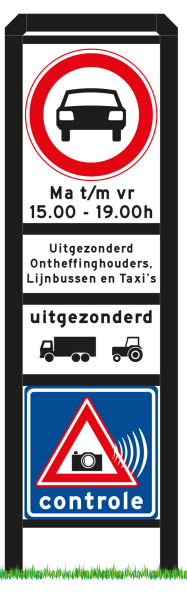 Ma t/m vr
15.00 - 19.00h

Uitgezonderd
Ontheffinghouders,
Lijnbussen en Taxi's

uitgezonderd

controle